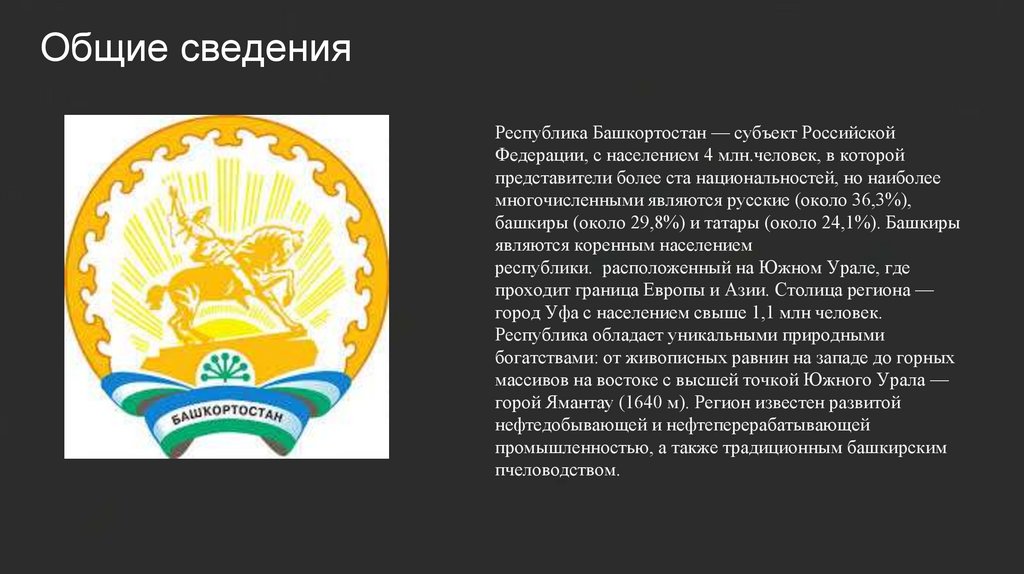 Общие сведения

БАШКОРТОСТАН

Республика Башкортостан — субъект Российской Федерации, с населением 4 млн.человек, в которой представители более ста национальностей, но наиболее многочисленными являются русские (около 36,3%), башкиры (около 29,8%) и татары (около 24,1%). Башкиры являются коренным населением республики. расположенный на Южном Урале, где проходит граница Европы и Азии. Столица региона — город Уфа с населением свыше 1,1 млн человек. Республика обладает уникальными природными богатствами: от живописных равнин на западе до горных массивов на востоке с высшей точкой Южного Урала — горой Ямантау (1640 м). Регион известен развитой нефтедобывающей и нефтеперерабатывающей промышленностью, а также традиционным башкирским пчеловодством.